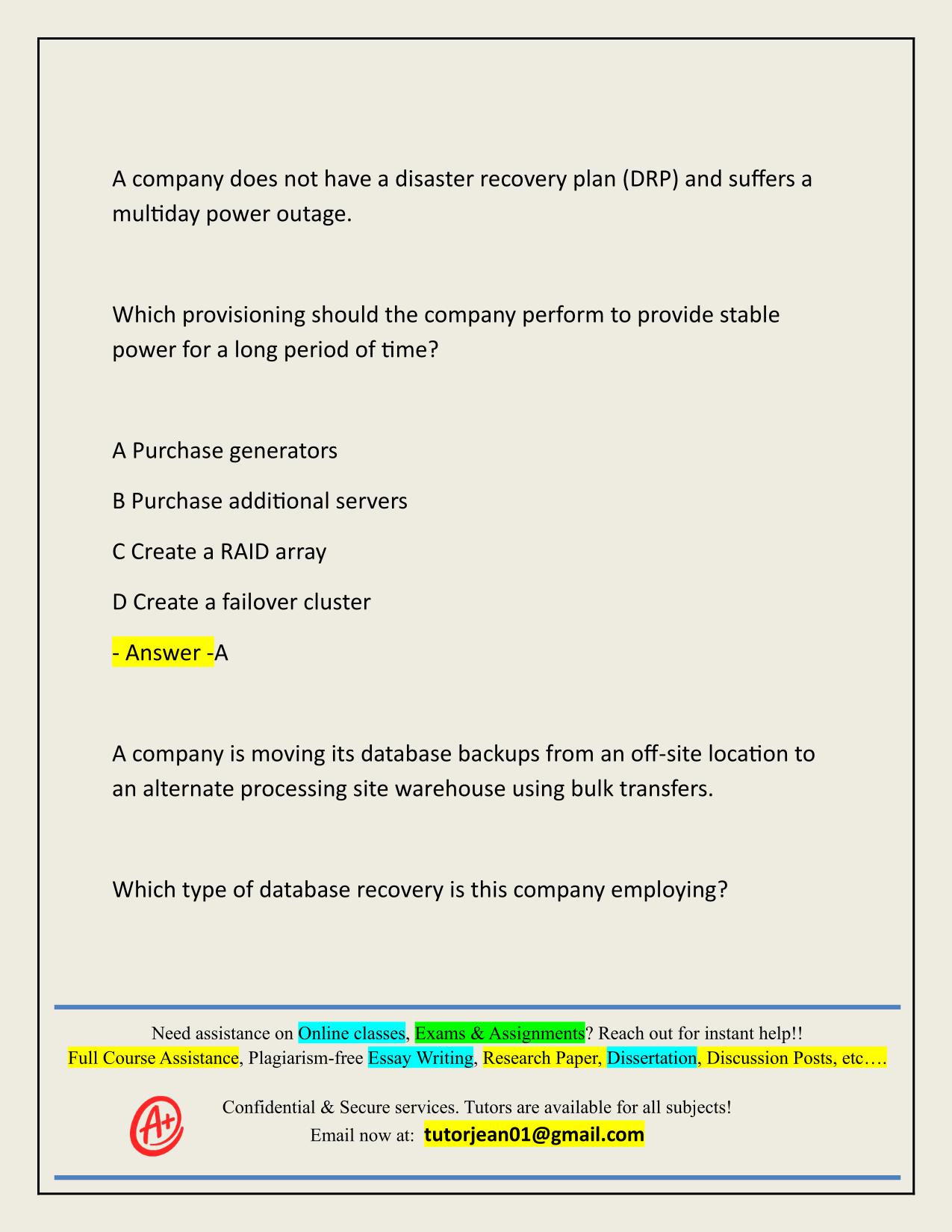 A company does not have a disaster recovery plan (DRP) and suffers a multiday power outage.

Which provisioning should the company perform to provide stable power for a long period of time?

A Purchase generators

B Purchase additional servers

C Create a RAID array

D Create a failover cluster

- Answer -A

A company is moving its database backups from an off-site location to an alternate processing site warehouse using bulk transfers.

Which type of database recovery is this company employing?

Need assistance on Online classes, Exams & Assignments? Reach out for instant help!!
Full Course Assistance, Plagiarism-free Essay Writing, Research Paper, Dissertation, Discussion Posts, etc….

A+

Confidential & Secure services. Tutors are available for all subjects!
Email now at: tutorjean01@gmail.com